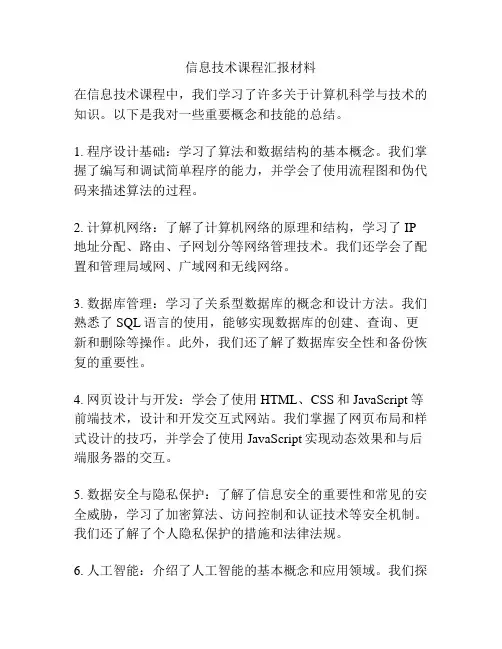 信息技术课程汇报材料

在信息技术课程中，我们学习了许多关于计算机科学与技术的知识。以下是我对一些重要概念和技能的总结。

1. 程序设计基础：学习了算法和数据结构的基本概念。我们掌握了编写和调试简单程序的能力，并学会了使用流程图和伪代码来描述算法的过程。

2. 计算机网络：了解了计算机网络的原理和结构，学习了 IP 地址分配、路由、子网划分等网络管理技术。我们还学会了配置和管理局域网、广域网和无线网络。

3. 数据库管理：学习了关系型数据库的概念和设计方法。我们熟悉了 SQL 语言的使用，能够实现数据库的创建、查询、更新和删除等操作。此外，我们还了解了数据库安全性和备份恢复的重要性。

4. 网页设计与开发：学会了使用 HTML、CSS 和 JavaScript 等前端技术，设计和开发交互式网站。我们掌握了网页布局和样式设计的技巧，并学会了使用 JavaScript 实现动态效果和与后端服务器的交互。

5. 数据安全与隐私保护：了解了信息安全的重要性和常见的安全威胁，学习了加密算法、访问控制和认证技术等安全机制。我们还了解了个人隐私保护的措施和法律法规。

6. 人工智能：介绍了人工智能的基本概念和应用领域。我们探